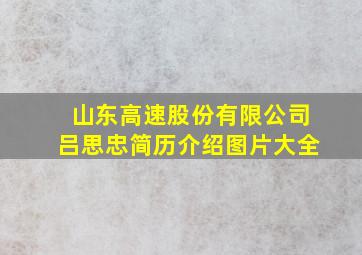 山东高速股份有限公司
吕思忠简历介绍图片大全